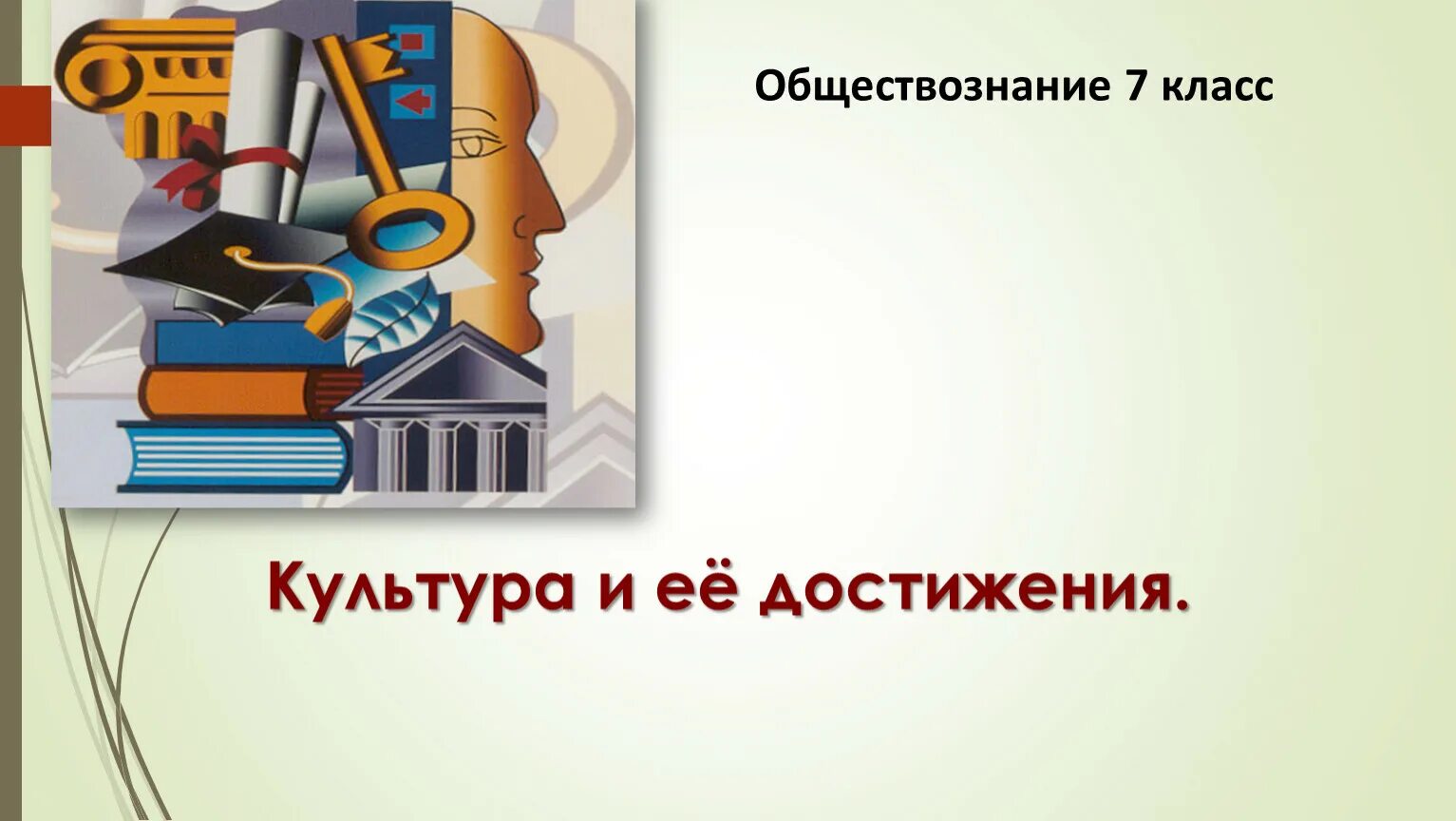 Обществознание 7 класс

Культура и её достижения.